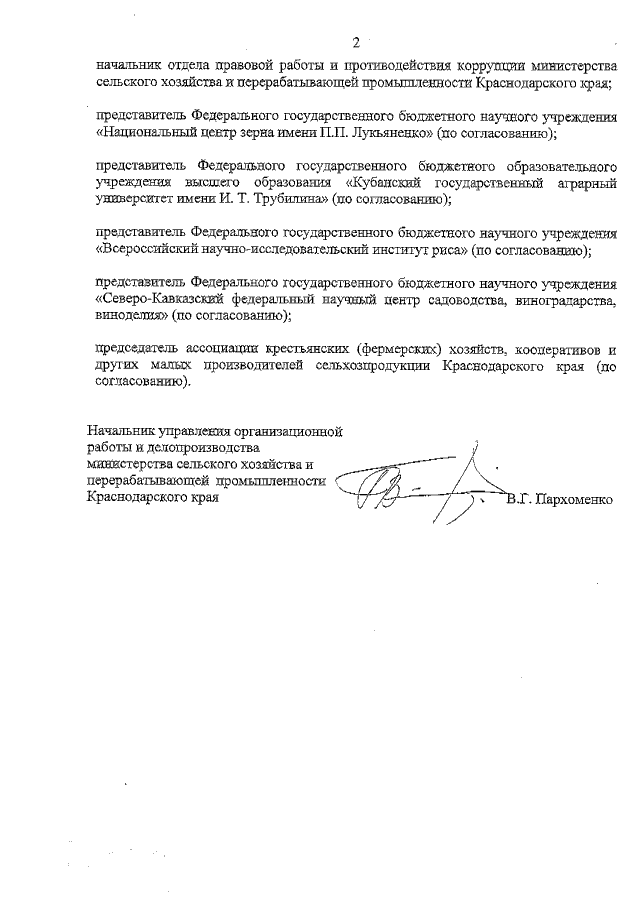 2

начальник отдела правовой работы и противодействия коррупции министерства сельского хозяйства и перерабатывающей промышленности Краснодарского края;

представитель Федерального государственного бюджетного научного учреждения «Национальный центр зерна имени П.П. Лукьяненко» (по согласованию);

представитель Федерального государственного бюджетного образовательного учреждения высшего образования «Кубанский государственный аграрный университет имени И. Т. Трубилина» (по согласованию);

представитель Федерального государственного бюджетного научного учреждения «Всероссийский научно-исследовательский институт риса» (по согласованию);

представитель Федерального государственного бюджетного научного учреждения «Северо-Кавказский федеральный научный центр садоводства, виноградарства, виноделия» (по согласованию);

председатель ассоциации крестьянских (фермерских) хозяйств, кооперативов и других малых производителей сельхозпродукции Краснодарского края (по согласованию).

Начальник управления организационной работы и делопроизводства министерства сельского хозяйства и перерабатывающей промышленности Краснодарского края В.Г. Пархоменко